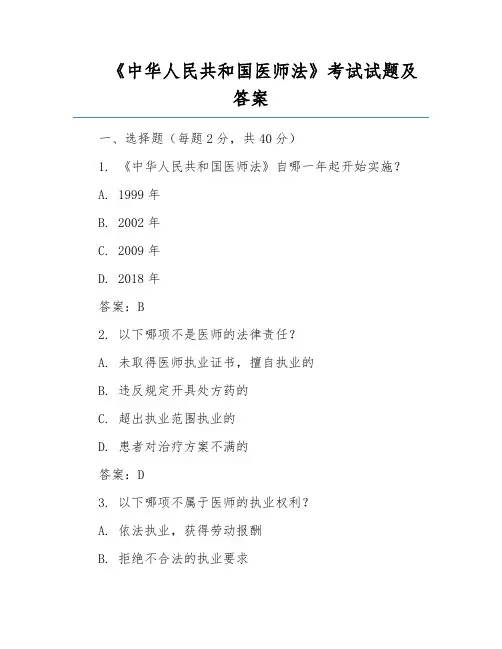 《中华人民共和国医师法》考试试题及答案

一、选择题（每题 2 分，共 40 分）

1. 《中华人民共和国医师法》自哪一年起开始实施？

A. 1999 年

B. 2002 年

C. 2009 年

D. 2018 年

答案：B

2. 以下哪项不是医师的法律责任？

A. 未取得医师执业证书，擅自执业的

B. 违反规定开具处方药的

C. 超出执业范围执业的

D. 患者对治疗方案不满的

答案：D

3. 以下哪项不属于医师的执业权利？

A. 依法执业，获得劳动报酬

B. 拒绝不合法的执业要求